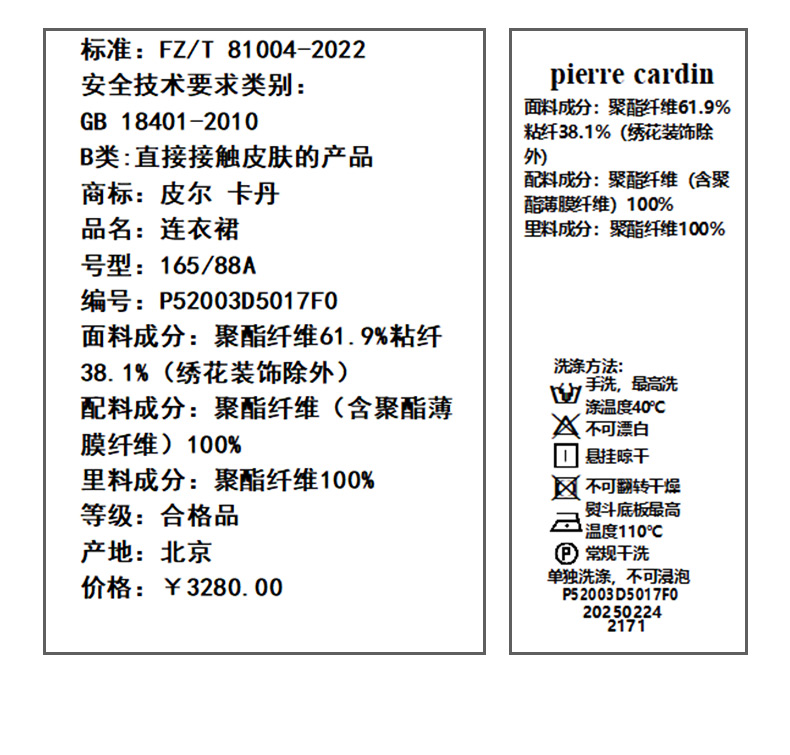 标准：FZ/T 81004-2022
安全技术要求类别：
GB 18401-2010
B类:直接接触皮肤的产品
商标：皮尔 卡丹
品名：连衣裙
号型：165/88A
编号：P52003D5017F0
面料成分：聚酯纤维61.9%粘纤38.1%（绣花装饰除外）
配料成分：聚酯纤维（含聚酯薄膜纤维）100%
里料成分：聚酯纤维100%
等级：合格品
产地：北京
价格：￥3280.00

pierre cardin
面料成分：聚酯纤维61.9%粘纤38.1%（绣花装饰除外）
配料成分：聚酯纤维（含聚酯薄膜纤维）100%
里料成分：聚酯纤维100%

洗涤方法:
手洗，最高洗涤温度40°C
不可漂白
悬挂晾干
不可翻转干燥
熨斗底板最高温度110°C
P 常规干洗
单独洗涤，不可浸泡
P52003D5017F0
20250224
2171